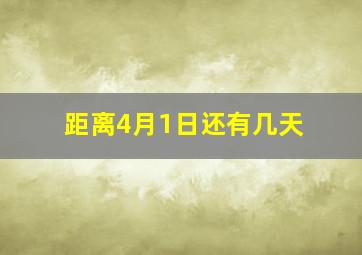 距离4月1日还有几天